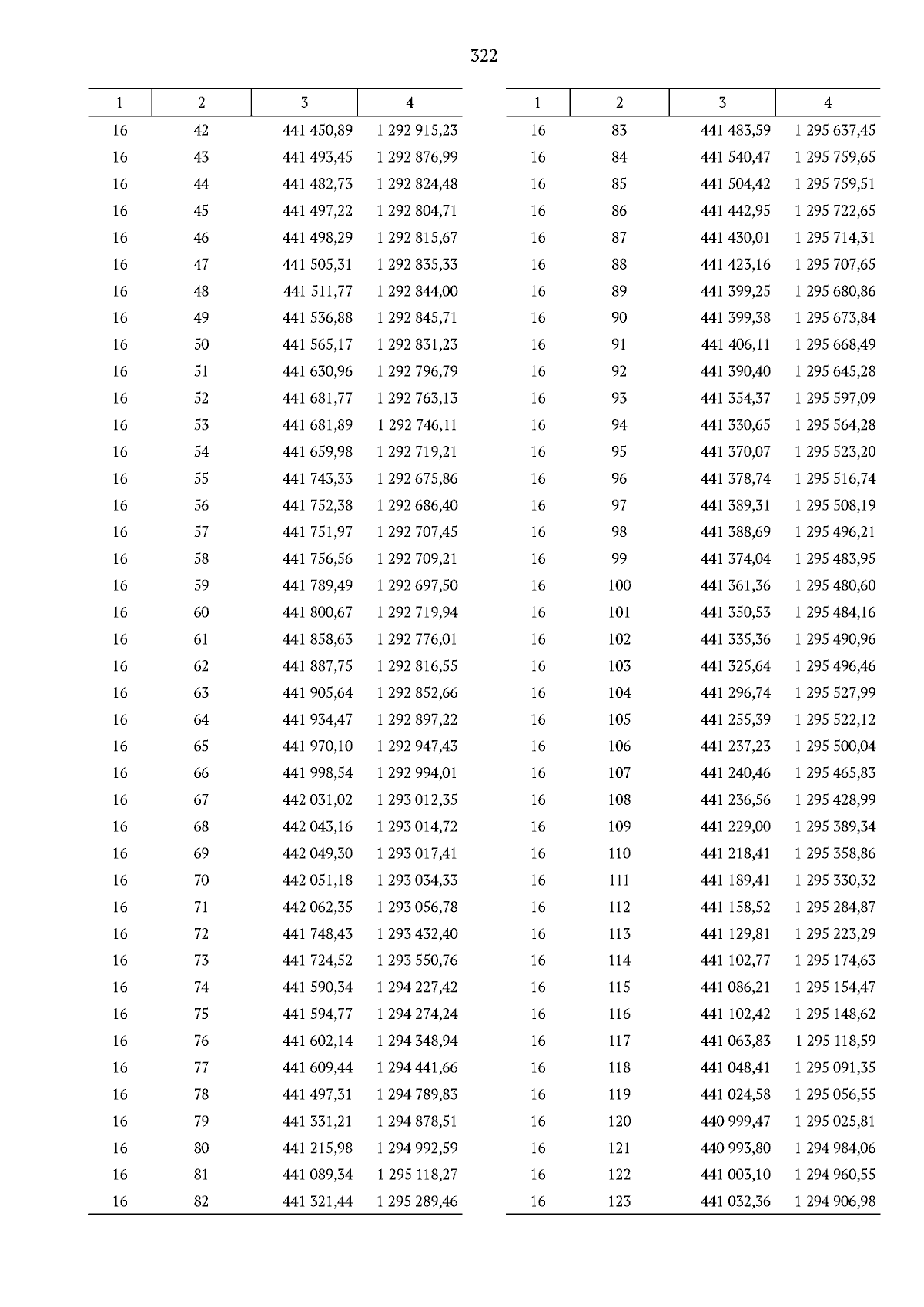 322

| 1 | 2 | 3 | 4 |
|---|---|---|---|
| 16 | 42 | 441 450,89 | 1 292 915,23 |
| 16 | 43 | 441 493,45 | 1 292 876,99 |
| 16 | 44 | 441 482,73 | 1 292 824,48 |
| 16 | 45 | 441 497,22 | 1 292 804,71 |
| 16 | 46 | 441 498,29 | 1 292 815,67 |
| 16 | 47 | 441 505,31 | 1 292 835,33 |
| 16 | 48 | 441 511,77 | 1 292 844,00 |
| 16 | 49 | 441 536,88 | 1 292 845,71 |
| 16 | 50 | 441 565,17 | 1 292 831,23 |
| 16 | 51 | 441 630,96 | 1 292 796,79 |
| 16 | 52 | 441 681,77 | 1 292 763,13 |
| 16 | 53 | 441 681,89 | 1 292 746,11 |
| 16 | 54 | 441 659,98 | 1 292 719,21 |
| 16 | 55 | 441 743,33 | 1 292 675,86 |
| 16 | 56 | 441 752,38 | 1 292 686,40 |
| 16 | 57 | 441 751,97 | 1 292 707,45 |
| 16 | 58 | 441 756,56 | 1 292 709,21 |
| 16 | 59 | 441 789,49 | 1 292 697,50 |
| 16 | 60 | 441 800,67 | 1 292 719,94 |
| 16 | 61 | 441 858,63 | 1 292 776,01 |
| 16 | 62 | 441 887,75 | 1 292 816,55 |
| 16 | 63 | 441 905,64 | 1 292 852,66 |
| 16 | 64 | 441 934,47 | 1 292 897,22 |
| 16 | 65 | 441 970,10 | 1 292 947,43 |
| 16 | 66 | 441 998,54 | 1 292 994,01 |
| 16 | 67 | 442 031,02 | 1 293 012,35 |
| 16 | 68 | 442 043,16 | 1 293 014,72 |
| 16 | 69 | 442 049,30 | 1 293 017,41 |
| 16 | 70 | 442 051,18 | 1 293 034,33 |
| 16 | 71 | 442 062,35 | 1 293 056,78 |
| 16 | 72 | 441 748,43 | 1 293 432,40 |
| 16 | 73 | 441 724,52 | 1 293 550,76 |
| 16 | 74 | 441 590,34 | 1 294 227,42 |
| 16 | 75 | 441 594,77 | 1 294 274,24 |
| 16 | 76 | 441 602,14 | 1 294 348,94 |
| 16 | 77 | 441 609,44 | 1 294 441,66 |
| 16 | 78 | 441 497,31 | 1 294 789,83 |
| 16 | 79 | 441 331,21 | 1 294 878,51 |
| 16 | 80 | 441 215,98 | 1 294 992,59 |
| 16 | 81 | 441 089,34 | 1 295 118,27 |
| 16 | 82 | 441 321,44 | 1 295 289,46 |

| 1 | 2 | 3 | 4 |
|---|---|---|---|
| 16 | 83 | 441 483,59 | 1 295 637,45 |
| 16 | 84 | 441 540,47 | 1 295 759,65 |
| 16 | 85 | 441 504,42 | 1 295 759,51 |
| 16 | 86 | 441 442,95 | 1 295 722,65 |
| 16 | 87 | 441 430,01 | 1 295 714,31 |
| 16 | 88 | 441 423,16 | 1 295 707,65 |
| 16 | 89 | 441 399,25 | 1 295 680,86 |
| 16 | 90 | 441 399,38 | 1 295 673,84 |
| 16 | 91 | 441 406,11 | 1 295 668,49 |
| 16 | 92 | 441 390,40 | 1 295 645,28 |
| 16 | 93 | 441 354,37 | 1 295 597,09 |
| 16 | 94 | 441 330,65 | 1 295 564,28 |
| 16 | 95 | 441 370,07 | 1 295 523,20 |
| 16 | 96 | 441 378,74 | 1 295 516,74 |
| 16 | 97 | 441 389,31 | 1 295 508,19 |
| 16 | 98 | 441 388,69 | 1 295 496,21 |
| 16 | 99 | 441 374,04 | 1 295 483,95 |
| 16 | 100 | 441 361,36 | 1 295 480,60 |
| 16 | 101 | 441 350,53 | 1 295 484,16 |
| 16 | 102 | 441 335,36 | 1 295 490,96 |
| 16 | 103 | 441 325,64 | 1 295 496,46 |
| 16 | 104 | 441 296,74 | 1 295 527,99 |
| 16 | 105 | 441 255,39 | 1 295 522,12 |
| 16 | 106 | 441 237,23 | 1 295 500,04 |
| 16 | 107 | 441 240,46 | 1 295 465,83 |
| 16 | 108 | 441 236,56 | 1 295 428,99 |
| 16 | 109 | 441 229,00 | 1 295 389,34 |
| 16 | 110 | 441 218,41 | 1 295 358,86 |
| 16 | 111 | 441 189,41 | 1 295 330,32 |
| 16 | 112 | 441 158,52 | 1 295 284,87 |
| 16 | 113 | 441 129,81 | 1 295 223,29 |
| 16 | 114 | 441 102,77 | 1 295 174,63 |
| 16 | 115 | 441 086,21 | 1 295 154,47 |
| 16 | 116 | 441 102,42 | 1 295 148,62 |
| 16 | 117 | 441 063,83 | 1 295 118,59 |
| 16 | 118 | 441 048,41 | 1 295 091,35 |
| 16 | 119 | 441 024,58 | 1 295 056,55 |
| 16 | 120 | 440 999,47 | 1 295 025,81 |
| 16 | 121 | 440 993,80 | 1 294 984,06 |
| 16 | 122 | 441 003,10 | 1 294 960,55 |
| 16 | 123 | 441 032,36 | 1 294 906,98 |